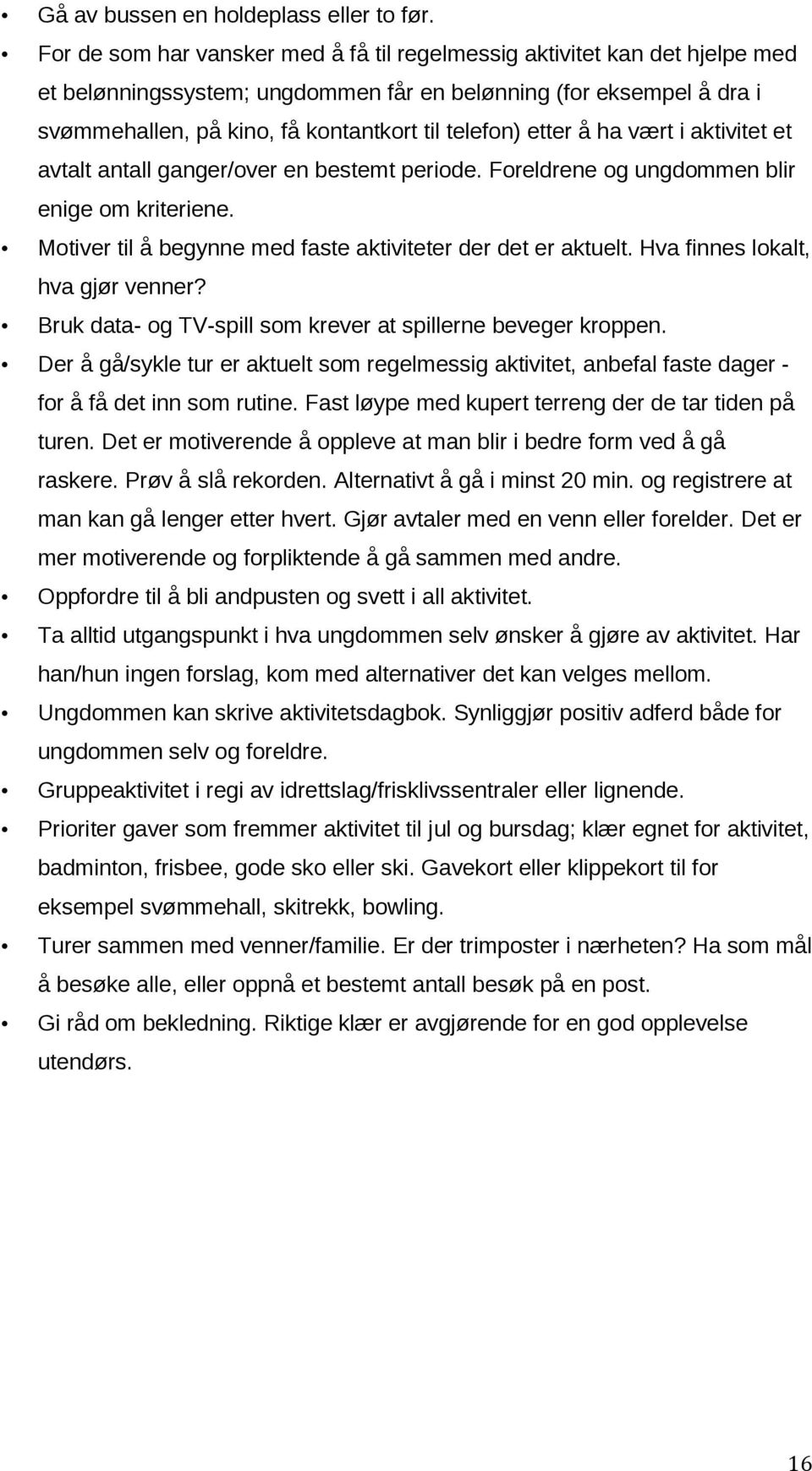 • Gå av bussen en holdeplass eller to før.
• For de som har vansker med å få til regelmessig aktivitet kan det hjelpe med et belønningssystem; ungdommen får en belønning (for eksempel å dra i svømmehallen, på kino, få kontantkort til telefon) etter å ha vært i aktivitet et avtalt antall ganger/over en bestemt periode. Foreldrene og ungdommen blir enige om kriteriene.
• Motiver til å begynne med faste aktiviteter der det er aktuelt. Hva finnes lokalt, hva gjør venner?
• Bruk data- og TV-spill som krever at spillerne beveger kroppen.
• Der å gå/sykle tur er aktuelt som regelmessig aktivitet, anbefal faste dager - for å få det inn som rutine. Fast løype med kupert terreng der de tar tiden på turen. Det er motiverende å oppleve at man blir i bedre form ved å gå raskere. Prøv å slå rekorden. Alternativt å gå i minst 20 min. og registrere at man kan gå lenger etter hvert. Gjør avtaler med en venn eller forelder. Det er mer motiverende og forpliktende å gå sammen med andre.
• Oppfordre til å bli andpusten og svett i all aktivitet.
• Ta alltid utgangspunkt i hva ungdommen selv ønsker å gjøre av aktivitet. Har han/hun ingen forslag, kom med alternativer det kan velges mellom.
• Ungdommen kan skrive aktivitetsdagbok. Synliggjør positiv adferd både for ungdommen selv og foreldre.
• Gruppeaktivitet i regi av idrettslag/frisklivssentraler eller lignende.
• Prioriter gaver som fremmer aktivitet til jul og bursdag; klær egnet for aktivitet, badminton, frisbee, gode sko eller ski. Gavekort eller klippekort til for eksempel svømmehall, skitrekk, bowling.
• Turer sammen med venner/familie. Er der trimposter i nærheten? Ha som mål å besøke alle, eller oppnå et bestemt antall besøk på en post.
• Gi råd om bekledning. Riktige klær er avgjørende for en god opplevelse utendørs.

16